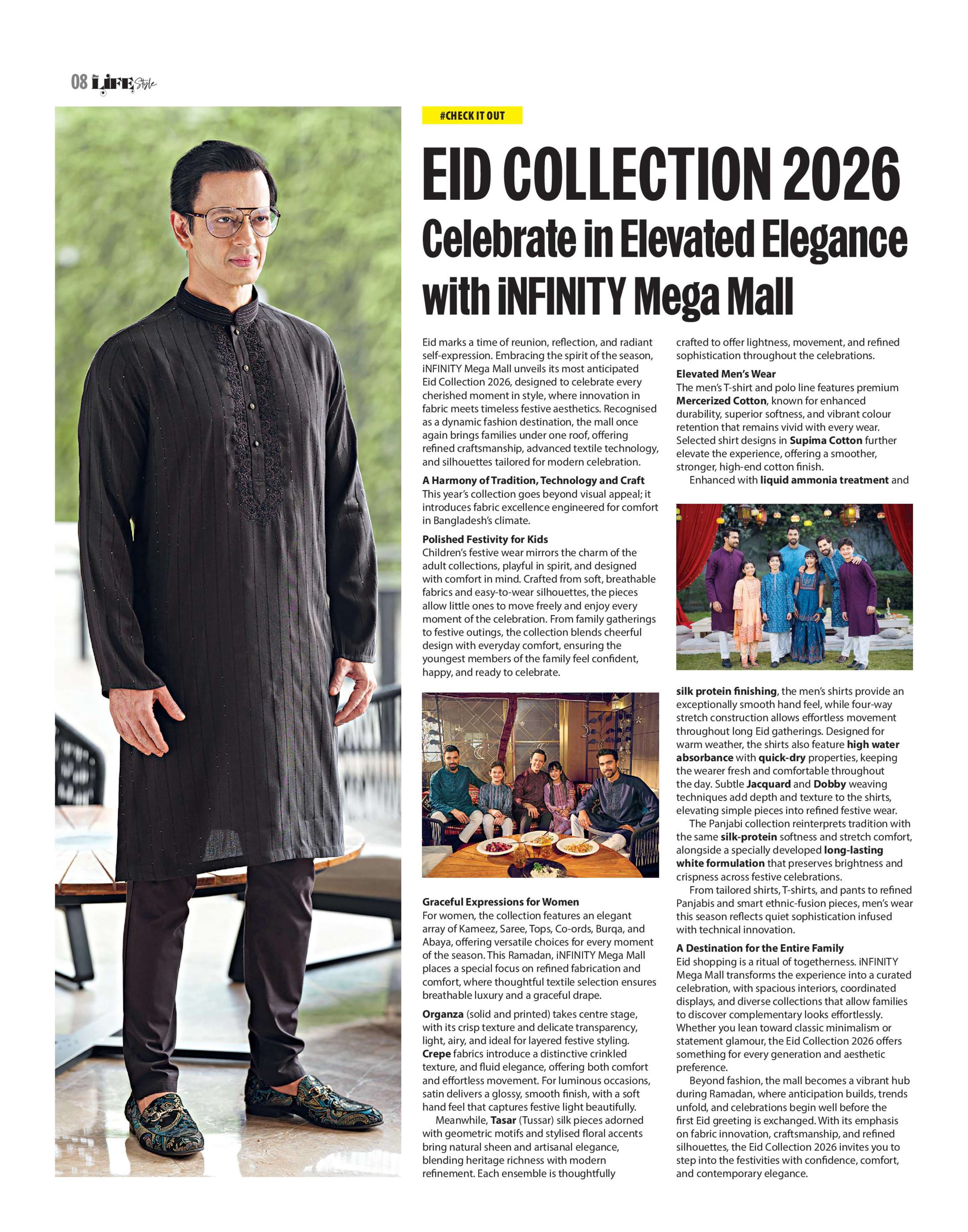 08 LIFE Style

#CHECK IT OUT

EID COLLECTION 2026
Celebrate in Elevated Elegance with iNFINITY Mega Mall

Eid marks a time of reunion, reflection, and radiant self-expression. Embracing the spirit of the season, iNFINITY Mega Mall unveils its most anticipated Eid Collection 2026, designed to celebrate every cherished moment in style, where innovation in fabric meets timeless festive aesthetics. Recognised as a dynamic fashion destination, the mall once again brings families under one roof, offering refined craftsmanship, advanced textile technology, and silhouettes tailored for modern celebration.

A Harmony of Tradition, Technology and Craft
This year's collection goes beyond visual appeal; it introduces fabric excellence engineered for comfort in Bangladesh's climate.

Polished Festivity for Kids
Children's festive wear mirrors the charm of the adult collections, playful in spirit, and designed with comfort in mind. Crafted from soft, breathable fabrics and easy-to-wear silhouettes, the pieces allow little ones to move freely and enjoy every moment of the celebration. From family gatherings to festive outings, the collection blends cheerful design with everyday comfort, ensuring the youngest members of the family feel confident, happy, and ready to celebrate.

Graceful Expressions for Women
For women, the collection features an elegant array of Kameez, Saree, Tops, Co-ords, Burqa, and Abaya, offering versatile choices for every moment of the season. This Ramadan, iNFINITY Mega Mall places a special focus on refined fabrication and comfort, where thoughtful textile selection ensures breathable luxury and a graceful drape.

Organza (solid and printed) takes centre stage, with its crisp texture and delicate transparency, light, airy, and ideal for layered festive styling. Crepe fabrics introduce a distinctive crinkled texture, and fluid elegance, offering both comfort and effortless movement. For luminous occasions, satin delivers a glossy, smooth finish, with a soft hand feel that captures festive light beautifully.

Meanwhile, Tasar (Tussar) silk pieces adorned with geometric motifs and stylised floral accents bring natural sheen and artisanal elegance, blending heritage richness with modern refinement. Each ensemble is thoughtfully crafted to offer lightness, movement, and refined sophistication throughout the celebrations.

Elevated Men's Wear
The men's T-shirt and polo line features premium Mercerized Cotton, known for enhanced durability, superior softness, and vibrant colour retention that remains vivid with every wear. Selected shirt designs in Supima Cotton further elevate the experience, offering a smoother, stronger, high-end cotton finish.

Enhanced with liquid ammonia treatment and silk protein finishing, the men's shirts provide an exceptionally smooth hand feel, while four-way stretch construction allows effortless movement throughout long Eid gatherings. Designed for warm weather, the shirts also feature high water absorbance with quick-dry properties, keeping the wearer fresh and comfortable throughout the day. Subtle Jacquard and Dobby weaving techniques add depth and texture to the shirts, elevating simple pieces into refined festive wear.

The Panjabi collection reinterprets tradition with the same silk-protein softness and stretch comfort, alongside a specially developed long-lasting white formulation that preserves brightness and crispness across festive celebrations.

From tailored shirts, T-shirts, and pants to refined Panjabis and smart ethnic-fusion pieces, men's wear this season reflects quiet sophistication infused with technical innovation.

A Destination for the Entire Family
Eid shopping is a ritual of togetherness. iNFINITY Mega Mall transforms the experience into a curated celebration, with spacious interiors, coordinated displays, and diverse collections that allow families to discover complementary looks effortlessly. Whether you lean toward classic minimalism or statement glamour, the Eid Collection 2026 offers something for every generation and aesthetic preference.

Beyond fashion, the mall becomes a vibrant hub during Ramadan, where anticipation builds, trends unfold, and celebrations begin well before the first Eid greeting is exchanged. With its emphasis on fabric innovation, craftsmanship, and refined silhouettes, the Eid Collection 2026 invites you to step into the festivities with confidence, comfort, and contemporary elegance.